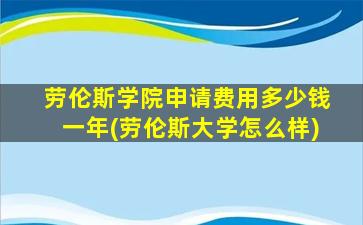 劳伦斯学院申请费用多少钱一年(劳伦斯大学怎么样)